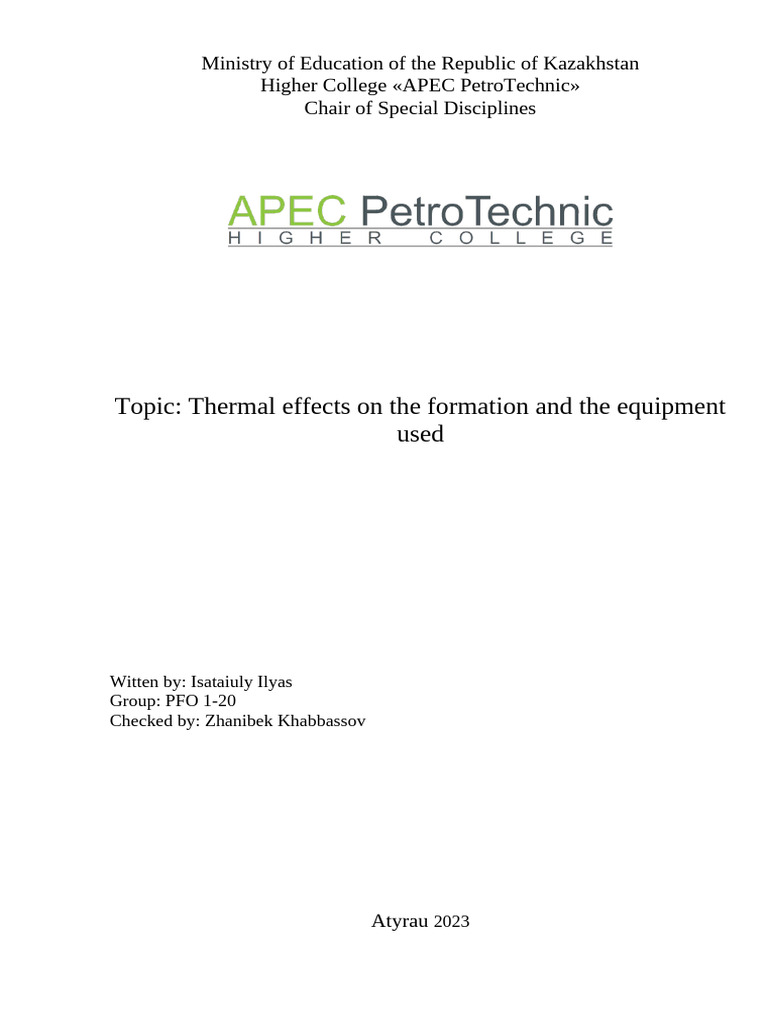 Ministry of Education of the Republic of Kazakhstan
Higher College «APEC PetroTechnic»
Chair of Special Disciplines

APEC PetroTechnic
HIGHER COLLEGE

Topic: Thermal effects on the formation and the equipment used

Witten by: Isataiuly Ilyas
Group: PFO 1-20
Checked by: Zhanibek Khabbassov

Atyrau 2023